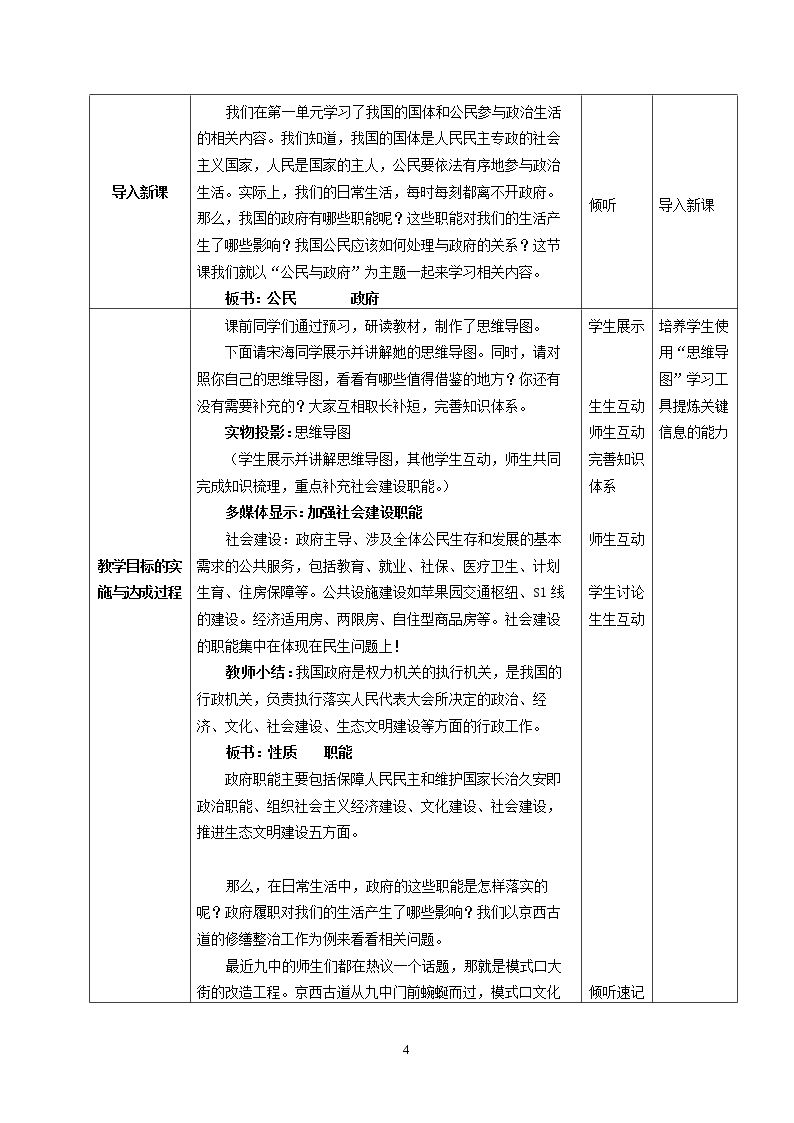 | 导入新课 | 我们在第一单元学习了我国的国体和公民参与政治生活的相关内容。我们知道，我国的国体是人民民主专政的社会主义国家，人民是国家的主人，公民要依法有序地参与政治生活。实际上，我们的日常生活，每时每刻都离不开政府。那么，我国的政府有哪些职能呢？这些职能对我们的生活产生了哪些影响？我国公民应该如何处理与政府的关系？这节课我们就以“公民与政府”为主题一起来学习相关内容。 板书：公民 政府 | 倾听 | 导入新课 |
|---|---|---|---|
| 教学目标的实施与达成过程 | 课前同学们通过预习，研读教材，制作了思维导图。 下面请宋海同学展示并讲解她的思维导图。同时，请对照你自己的思维导图，看看有哪些值得借鉴的地方？你还有没有需要补充的？大家互相取长补短，完善知识体系。 实物投影：思维导图 （学生展示并讲解思维导图，其他学生互动，师生共同完成知识梳理，重点补充社会建设职能。） 多媒体显示：加强社会建设职能 社会建设：政府主导、涉及全体公民生存和发展的基本需求的公共服务，包括教育、就业、社保、医疗卫生、计划生育、住房保障等。公共设施建设如苹果园交通枢纽、S1线的建设。经济适用房、两限房、自住型商品房等。社会建设的职能集中在体现在民生问题上！ 教师小结：我国政府是权力机关的执行机关，是我国的行政机关，负责执行落实人民代表大会所决定的政治、经济、文化、社会建设、生态文明建设等方面的行政工作。 板书：性质 职能 政府职能主要包括保障人民民主和维护国家长治久安即政治职能、组织社会主义经济建设、文化建设、社会建设，推进生态文明建设五方面。 那么，在日常生活中，政府的这些职能是怎样落实的呢？政府履职对我们的生活产生了哪些影响？我们以京西古道的修缮整治工作为例来看看相关问题。 最近九中的师生们都在热议一个话题，那就是模式口大街的改造工程。京西古道从九中门前蜿蜒而过，模式口文化 | 学生展示 生生互动 师生互动 完善知识体系 师生互动 学生讨论 生生互动 倾听速记 | 培养学生使用“思维导图”学习工具提炼关键信息的能力 |

4